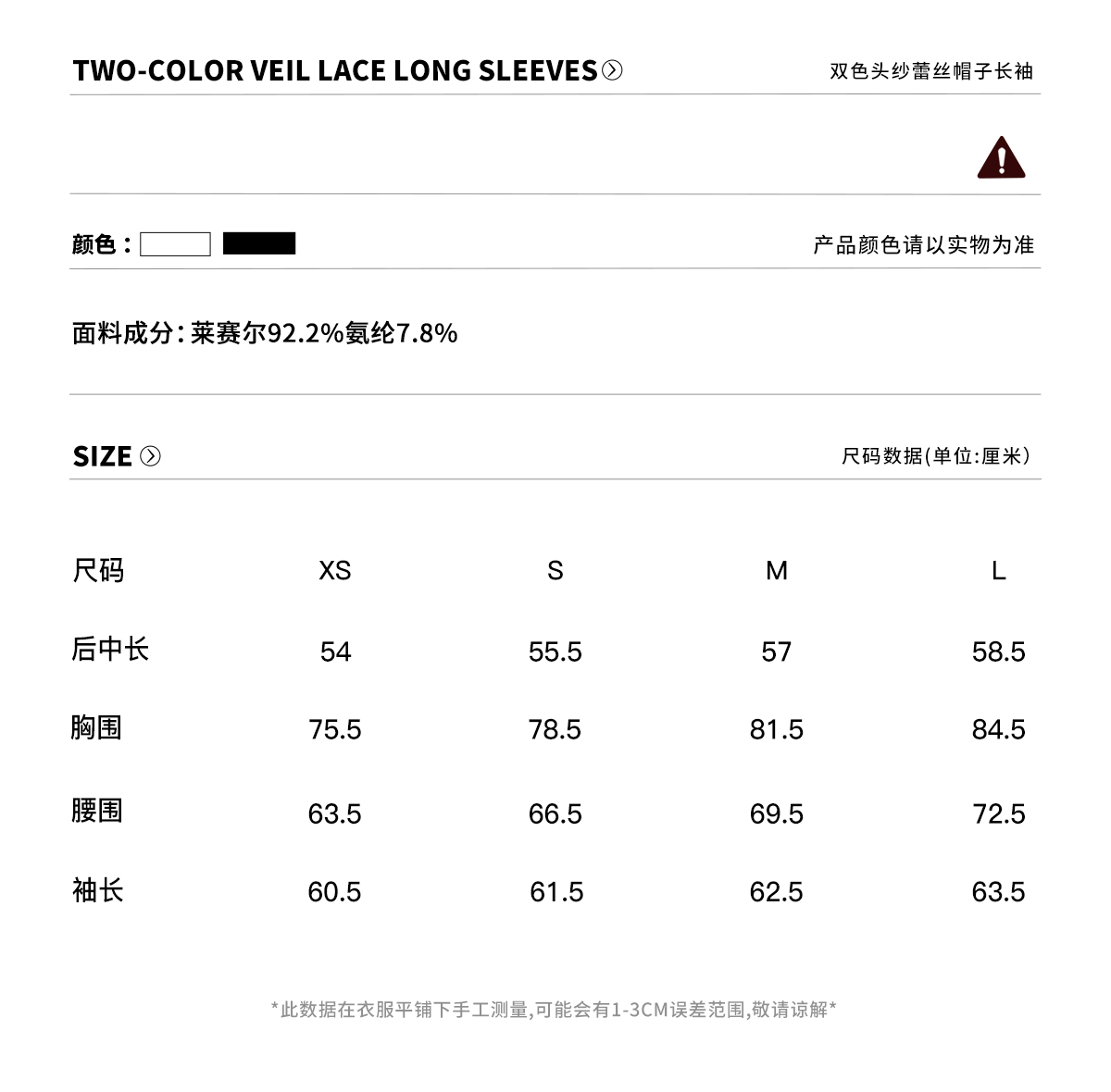 TWO-COLOR VEIL LACE LONG SLEEVES

双色头纱蕾丝帽子长袖

颜色：

产品颜色请以实物为准

面料成分：莱赛尔92.2%氨纶7.8%

SIZE

尺码数据(单位:厘米)

| 尺码 | XS | S | M | L |
|---|---|---|---|---|
| 后中长 | 54 | 55.5 | 57 | 58.5 |
| 胸围 | 75.5 | 78.5 | 81.5 | 84.5 |
| 腰围 | 63.5 | 66.5 | 69.5 | 72.5 |
| 袖长 | 60.5 | 61.5 | 62.5 | 63.5 |

*此数据在衣服平铺下手工测量,可能会有1-3CM误差范围,敬请谅解*